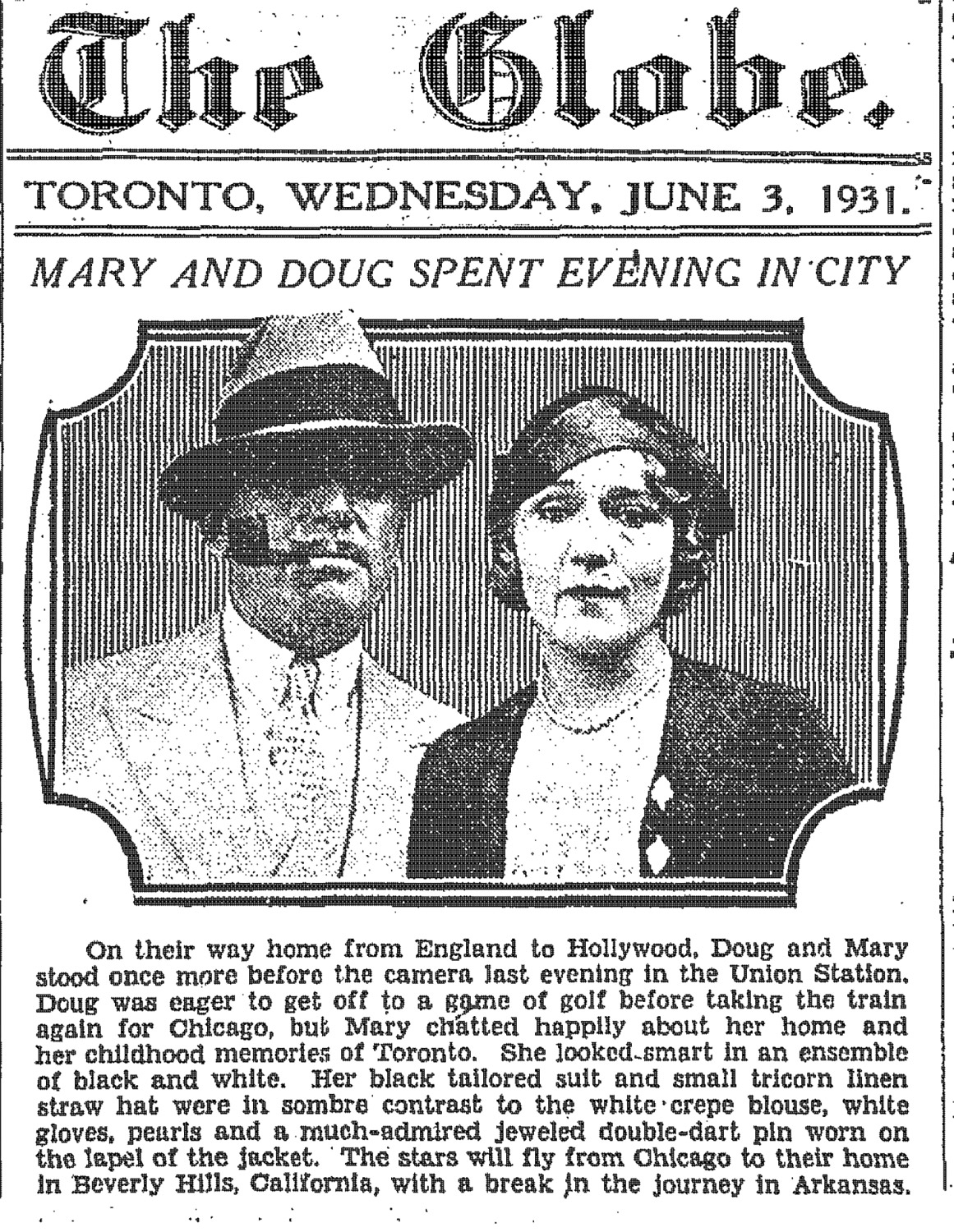 The Globe.

TORONTO, WEDNESDAY, JUNE 3, 1931.

MARY AND DOUG SPENT EVENING IN CITY

On their way home from England to Hollywood, Doug and Mary stood once more before the camera last evening in the Union Station. Doug was eager to get off to a game of golf before taking the train again for Chicago, but Mary chatted happily about her home and her childhood memories of Toronto. She looked smart in an ensemble of black and white. Her black tailored suit and small tricorn linen straw hat were in sombre contrast to the white crepe blouse, white gloves, pearls and a much-admired jeweled double-dart pin worn on the lapel of the jacket. The stars will fly from Chicago to their home in Beverly Hills, California, with a break in the journey in Arkansas.